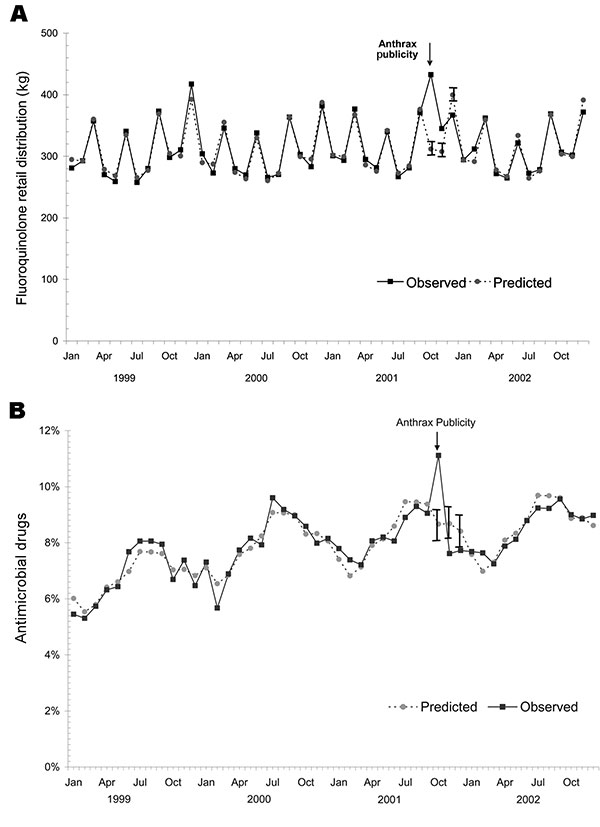 A

Fluoroquinolone retail distribution (kg)

500
400
300
200
100
0

Anthrax publicity

Observed Predicted

Jan Apr Jul Oct Jan Apr Jul Oct Jan Apr Jul Oct Jan Apr Jul Oct
1999 2000 2001 2002

B

Antimicrobial drugs

12%
10%
8%
6%
4%
2%
0%

Anthrax Publicity

Predicted Observed

Jan Apr Jul Oct Jan Apr Jul Oct Jan Apr Jul Oct Jan Apr Jul Oct
1999 2000 2001 2002